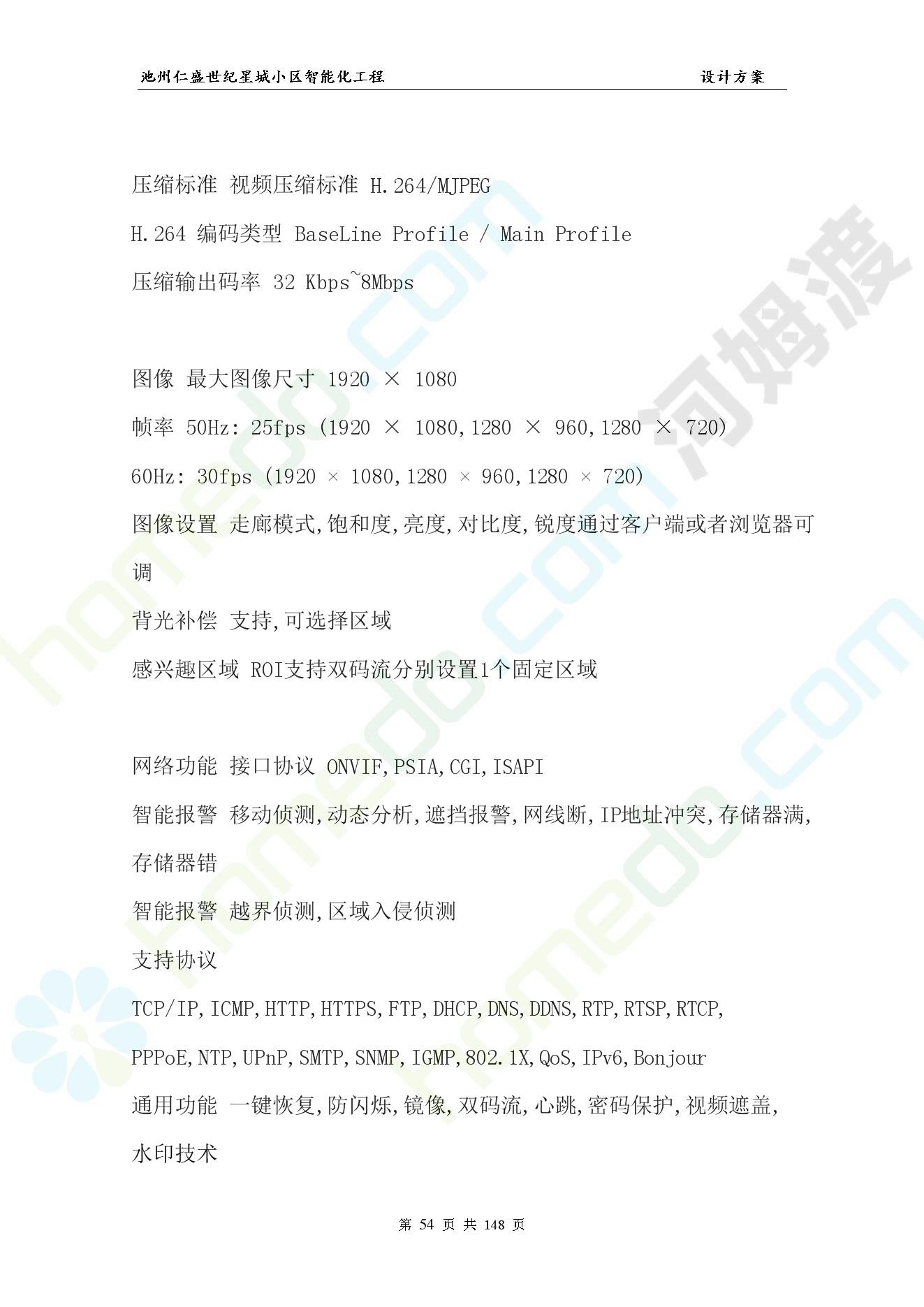 池州仁盛世纪星城小区智能化工程　　设计方案

压缩标准 视频压缩标准 H.264/MJPEG

H.264 编码类型 BaseLine Profile / Main Profile

压缩输出码率 32 Kbps~8Mbps

图像 最大图像尺寸 1920 × 1080

帧率 50Hz: 25fps (1920 × 1080,1280 × 960,1280 × 720)

60Hz: 30fps (1920 × 1080,1280 × 960,1280 × 720)

图像设置 走廊模式,饱和度,亮度,对比度,锐度通过客户端或者浏览器可调

背光补偿 支持,可选择区域

感兴趣区域 ROI支持双码流分别设置1个固定区域

网络功能 接口协议 ONVIF,PSIA,CGI,ISAPI

智能报警 移动侦测,动态分析,遮挡报警,网线断,IP地址冲突,存储器满,存储器错

智能报警 越界侦测,区域入侵侦测

支持协议

TCP/IP,ICMP,HTTP,HTTPS,FTP,DHCP,DNS,DDNS,RTP,RTSP,RTCP,

PPPoE,NTP,UPnP,SMTP,SNMP,IGMP,802.1X,QoS,IPv6,Bonjour

通用功能 一键恢复,防闪烁,镜像,双码流,心跳,密码保护,视频遮盖,水印技术

第 54 页 共 148 页

河姆渡

homedo.com